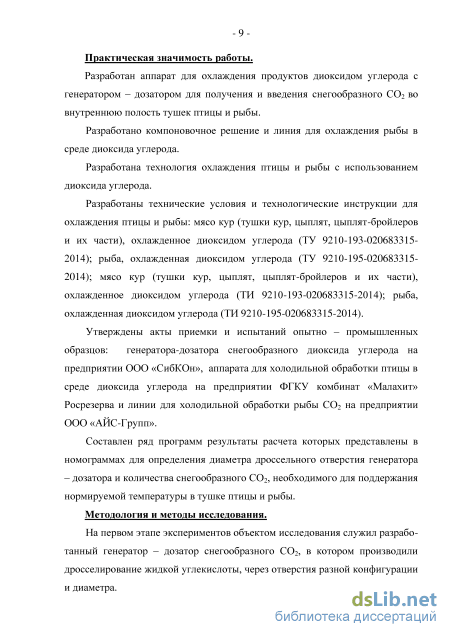 - 9 -

Практическая значимость работы.

Разработан аппарат для охлаждения продуктов диоксидом углерода с генератором – дозатором для получения и введения снегообразного $CO_2$ во внутреннюю полость тушек птицы и рыбы.

Разработано компоновочное решение и линия для охлаждения рыбы в среде диоксида углерода.

Разработана технология охлаждения птицы и рыбы с использованием диоксида углерода.

Разработаны технические условия и технологические инструкции для охлаждения птицы и рыбы: мясо кур (тушки кур, цыплят, цыплят-бройлеров и их части), охлажденное диоксидом углерода (ТУ 9210-193-020683315-2014); рыба, охлажденная диоксидом углерода (ТУ 9210-195-020683315-2014); мясо кур (тушки кур, цыплят, цыплят-бройлеров и их части), охлажденное диоксидом углерода (ТИ 9210-193-020683315-2014); рыба, охлажденная диоксидом углерода (ТИ 9210-195-020683315-2014).

Утверждены акты приемки и испытаний опытно – промышленных образцов: генератора-дозатора снегообразного диоксида углерода на предприятии ООО «СибКОн», аппарата для холодильной обработки птицы в среде диоксида углерода на предприятии ФГКУ комбинат «Малахит» Росрезерва и линии для холодильной обработки рыбы $CO_2$ на предприятии ООО «АЙС-Групп».

Составлен ряд программ результаты расчета которых представлены в номограммах для определения диаметра дроссельного отверстия генератора – дозатора и количества снегообразного $CO_2$, необходимого для поддержания нормируемой температуры в тушке птицы и рыбы.

Методология и методы исследования.

На первом этапе экспериментов объектом исследования служил разработанный генератор – дозатор снегообразного $CO_2$, в котором производили дросселирование жидкой углекислоты, через отверстия разной конфигурации и диаметра.

dsLib.net
библиотека диссертаций